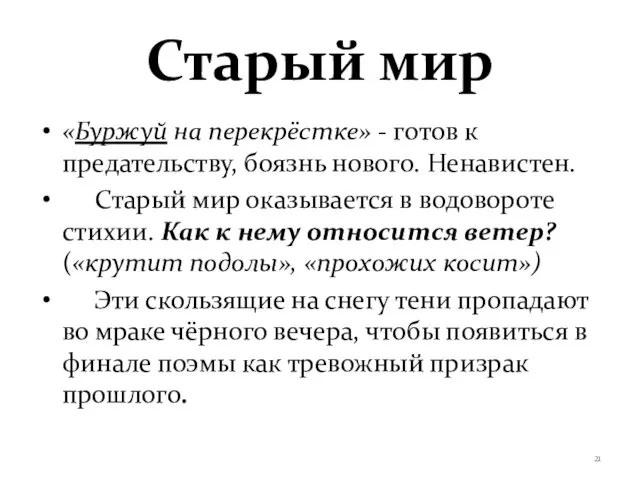 Старый мир

• «Буржуй на перекрёстке» - готов к предательству, боязнь нового. Ненавистен.

• Старый мир оказывается в водовороте стихии. Как к нему относится ветер? («крутит подолы», «прохожих косит»)

• Эти скользящие на снегу тени пропадают во мраке чёрного вечера, чтобы появиться в финале поэмы как тревожный призрак прошлого.

21